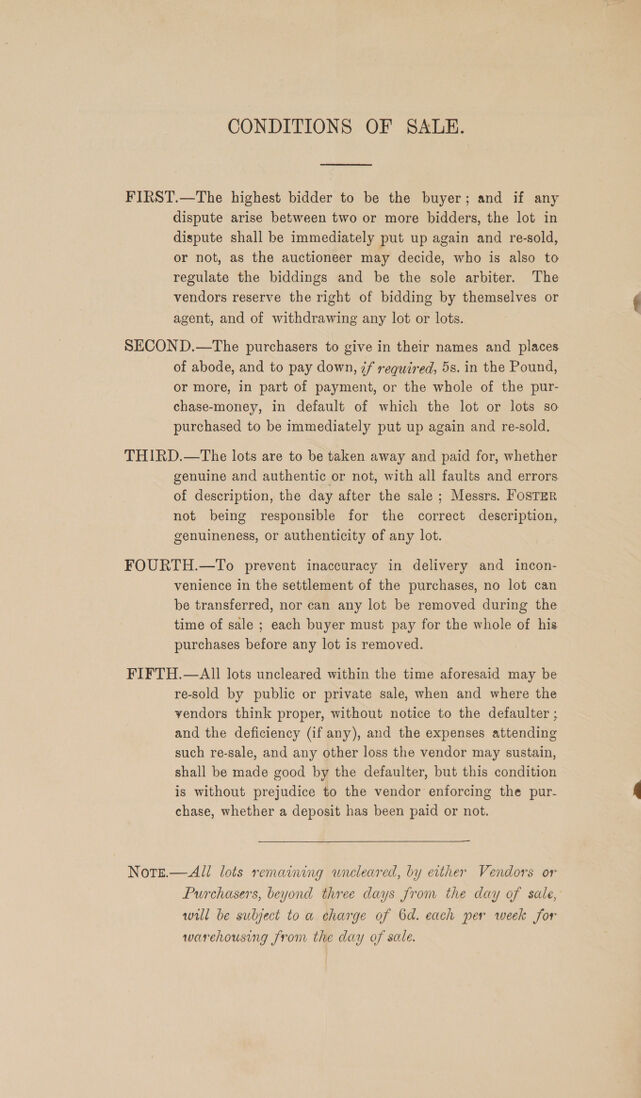 CONDITIONS OF SALE.

FIRST.—The highest bidder to be the buyer; and if any dispute arise between two or more bidders, the lot in dispute shall be immediately put up again and re-sold, or not, as the auctioneer may decide, who is also to regulate the biddings and be the sole arbiter. The vendors reserve the right of bidding by themselves or agent, and of withdrawing any lot or lots.

SECOND.—The purchasers to give in their names and places of abode, and to pay down, if required, 5s. in the Pound, or more, in part of payment, or the whole of the purchase-money, in default of which the lot or lots so purchased to be immediately put up again and re-sold.

THIRD.—The lots are to be taken away and paid for, whether genuine and authentic or not, with all faults and errors of description, the day after the sale; Messrs. FOSTER not being responsible for the correct description, genuineness, or authenticity of any lot.

FOURTH.—To prevent inaccuracy in delivery and inconvenience in the settlement of the purchases, no lot can be transferred, nor can any lot be removed during the time of sale; each buyer must pay for the whole of his purchases before any lot is removed.

FIFTH.—All lots uncleared within the time aforesaid may be re-sold by public or private sale, when and where the vendors think proper, without notice to the defaulter; and the deficiency (if any), and the expenses attending such re-sale, and any other loss the vendor may sustain, shall be made good by the defaulter, but this condition is without prejudice to the vendor enforcing the purchase, whether a deposit has been paid or not.

NOTE.—All lots remaining uncleared, by either Vendors or Purchasers, beyond three days from the day of sale, will be subject to a charge of 6d. each per week for warehousing from the day of sale.